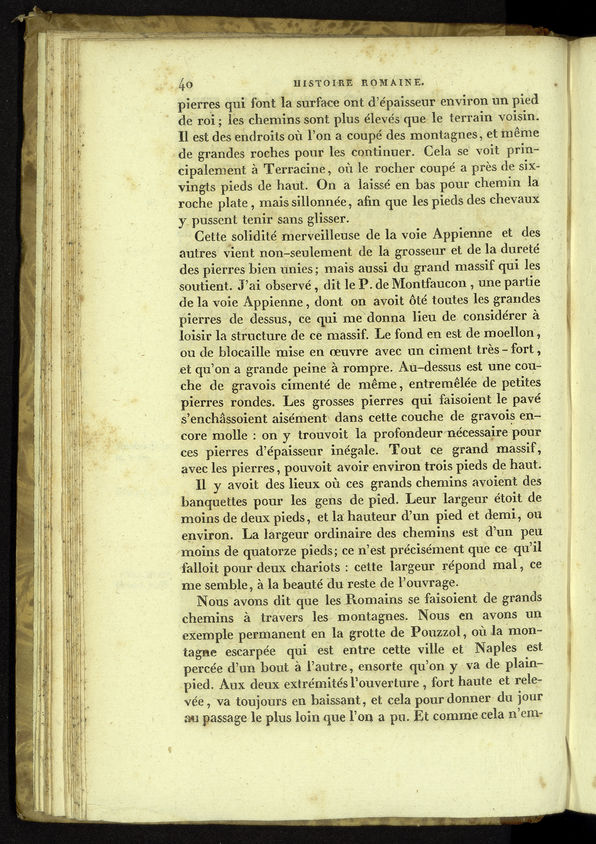 40 HISTOIRE ROMAINE.

pierres qui font la surface ont d'épaisseur environ un pied de roi; les chemins sont plus élevés que le terrain voisin. Il est des endroits où l'on a coupé des montagnes, et même de grandes roches pour les continuer. Cela se voit principalement à Terracine, où le rocher coupé a près de six-vingts pieds de haut. On a laissé en bas pour chemin la roche plate, mais sillonnée, afin que les pieds des chevaux y pussent tenir sans glisser.

Cette solidité merveilleuse de la voie Appienne et des autres vient non-seulement de la grosseur et de la dureté des pierres bien unies; mais aussi du grand massif qui les soutient. J'ai observé, dit le P. de Montfaucon, une partie de la voie Appienne, dont on avoit ôté toutes les grandes pierres de dessus, ce qui me donna lieu de considérer à loisir la structure de ce massif. Le fond en est de moellon, ou de blocaille mise en œuvre avec un ciment très-fort, et qu'on a grande peine à rompre. Au-dessus est une couche de gravois cimenté de même, entremêlée de petites pierres rondes. Les grosses pierres qui faisoient le pavé s'enchâssoient aisément dans cette couche de gravois encore molle : on y trouvoit la profondeur nécessaire pour ces pierres d'épaisseur inégale. Tout ce grand massif, avec les pierres, pouvoit avoir environ trois pieds de haut.

Il y avoit des lieux où ces grands chemins avoient des banquettes pour les gens de pied. Leur largeur étoit de moins de deux pieds, et la hauteur d'un pied et demi, ou environ. La largeur ordinaire des chemins est d'un peu moins de quatorze pieds; ce n'est précisément que ce qu'il falloit pour deux chariots : cette largeur répond mal, ce me semble, à la beauté du reste de l'ouvrage.

Nous avons dit que les Romains se faisoient de grands chemins à travers les montagnes. Nous en avons un exemple permanent en la grotte de Pouzzol, où la montagne escarpée qui est entre cette ville et Naples est percée d'un bout à l'autre, ensorte qu'on y va de plain-pied. Aux deux extrémités l'ouverture, fort haute et relevée, va toujours en baissant, et cela pour donner du jour au passage le plus loin que l'on a pu. Et comme cela n'em-